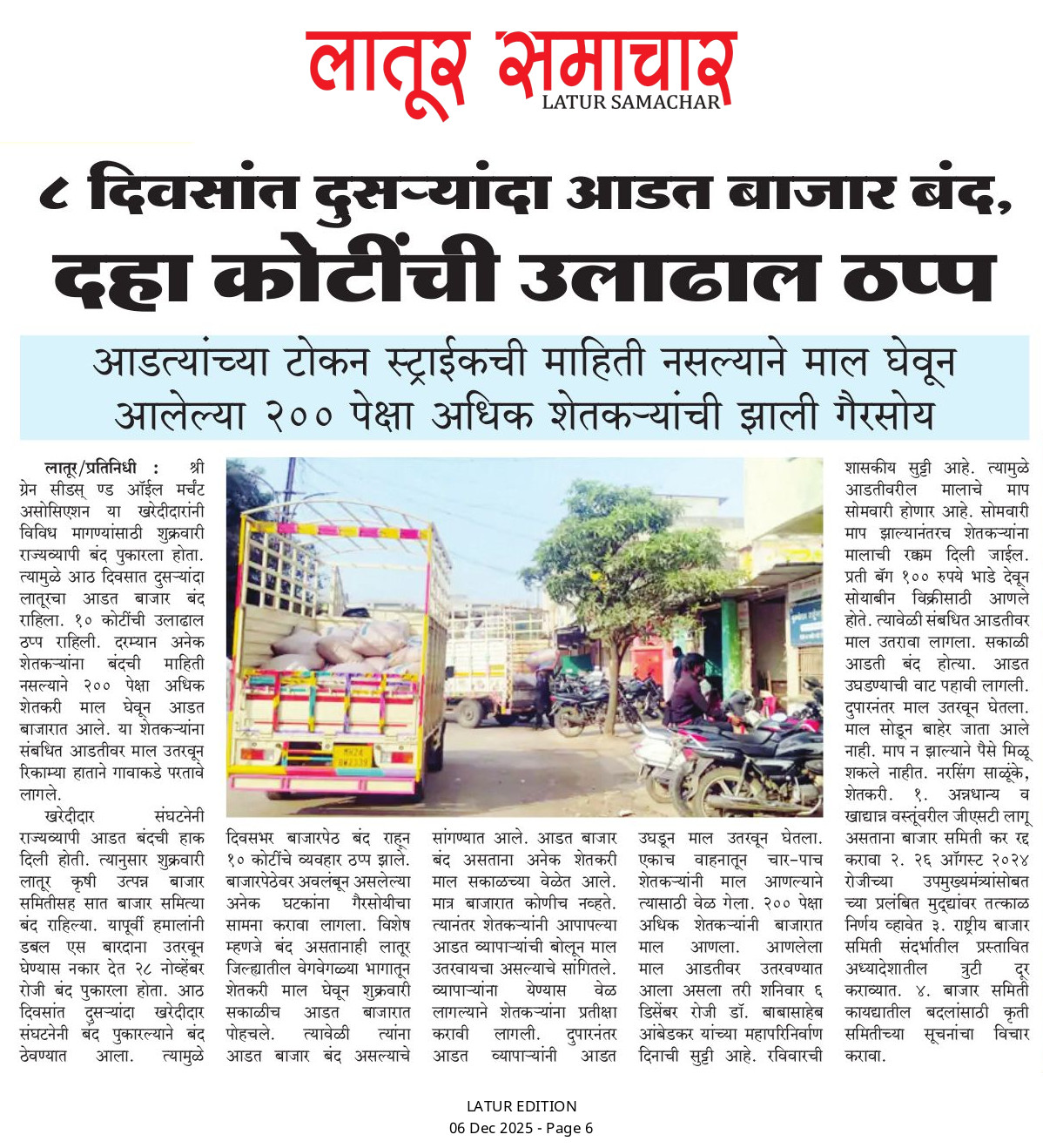 लातूर समाचार
LATUR SAMACHAR

८ दिवसांत दुसऱ्यांदा आडत बाजार बंद, दहा कोटींची उलाढाल ठप्प

आडत्यांच्या टोकन स्ट्राईकची माहिती नसल्याने माल घेवून आलेल्या २०० पेक्षा अधिक शेतकऱ्यांची झाली गैरसोय

लातूर/प्रतिनिधी : श्री ग्रेन सीडस् ण्ड ऑईल मर्चंट असोसिएशन या खरेदीदारांनी विविध मागण्यांसाठी शुक्रवारी राज्यव्यापी बंद पुकारला होता. त्यामुळे आठ दिवसात दुसऱ्यांदा लातूरचा आडत बाजार बंद राहिला. १० कोटींची उलाढाल ठप्प राहिली. दरम्यान अनेक शेतकऱ्यांना बंदची माहिती नसल्याने २०० पेक्षा अधिक शेतकरी माल घेवून आडत बाजारात आले. या शेतकऱ्यांना संबधित आडतीवर माल उतरवून रिकाम्या हाताने गावाकडे परतावे लागले.

खरेदीदार संघटनेनी राज्यव्यापी आडत बंदची हाक दिली होती. त्यानुसार शुक्रवारी लातूर कृषी उत्पन्न बाजार समितीसह सात बाजार समित्या बंद राहिल्या. यापूर्वी हमालांनी डबल एस बारदाना उतरवून घेण्यास नकार देत २८ नोव्हेंबर रोजी बंद पुकारला होता. आठ दिवसांत दुसऱ्यांदा खरेदीदार संघटनेनी बंद पुकारल्याने बंद ठेवण्यात आला. त्यामुळे दिवसभर बाजारपेठ बंद राहून १० कोटींचे व्यवहार ठप्प झाले. बाजारपेठेवर अवलंबून असलेल्या अनेक घटकांना गैरसोयीचा सामना करावा लागला. विशेष म्हणजे बंद असतानाही लातूर जिल्ह्यातील वेगवेगळ्या भागातून शेतकरी माल घेवून शुक्रवारी सकाळीच आडत बाजारात पोहचले. त्यावेळी त्यांना आडत बाजार बंद असल्याचे सांगण्यात आले. आडत बाजार बंद असताना अनेक शेतकरी माल सकाळच्या वेळेत आले. मात्र बाजारात कोणीच नव्हते. त्यानंतर शेतकऱ्यांनी आपापल्या आडत व्यापाऱ्यांची बोलून माल उतरवायचा असल्याचे सांगितले. व्यापाऱ्यांना येण्यास वेळ लागल्याने शेतकऱ्यांना प्रतीक्षा करावी लागली. दुपारनंतर आडत व्यापाऱ्यांनी आडत उघडून माल उतरवून घेतला. एकाच वाहनातून चार-पाच शेतकऱ्यांनी माल आणल्याने त्यासाठी वेळ गेला. २०० पेक्षा अधिक शेतकऱ्यांनी बाजारात माल आणला. आणलेला माल आडतीवर उतरवण्यात आला असला तरी शनिवार ६ डिसेंबर रोजी डॉ. बाबासाहेब आंबेडकर यांच्या महापरिनिर्वाण दिनाची सुट्टी आहे. रविवारची शासकीय सुट्टी आहे. त्यामुळे आडतीवरील मालाचे माप सोमवारी होणार आहे. सोमवारी माप झाल्यानंतरच शेतकऱ्यांना मालाची रक्कम दिली जाईल. प्रती बॅग १०० रुपये भाडे देवून सोयाबीन विक्रीसाठी आणले होते. त्यावेळी संबधित आडतीवर माल उतरावा लागला. सकाळी आडती बंद होत्या. आडत उघडण्याची वाट पहावी लागली. दुपारनंतर माल उतरवून घेतला. माल सोडून बाहेर जाता आले नाही. माप न झाल्याने पैसे मिळू शकले नाहीत. नरसिंग साळुंके, शेतकरी. १. अन्नधान्य व खाद्यान्न वस्तूंवरील जीएसटी लागू असताना बाजार समिती कर रद्द करावा २. २६ ऑगस्ट २०२४ रोजीच्या उपमुख्यमंत्र्यांसोबत च्या प्रलंबित मुद्द्यांवर तत्काळ निर्णय व्हावेत ३. राष्ट्रीय बाजार समिती संदर्भातील प्रस्तावित अध्यादेशातील त्रुटी दूर कराव्यात. ४. बाजार समिती कायद्यातील बदलांसाठी कृती समितीच्या सूचनांचा विचार करावा.

LATUR EDITION
06 Dec 2025 - Page 6